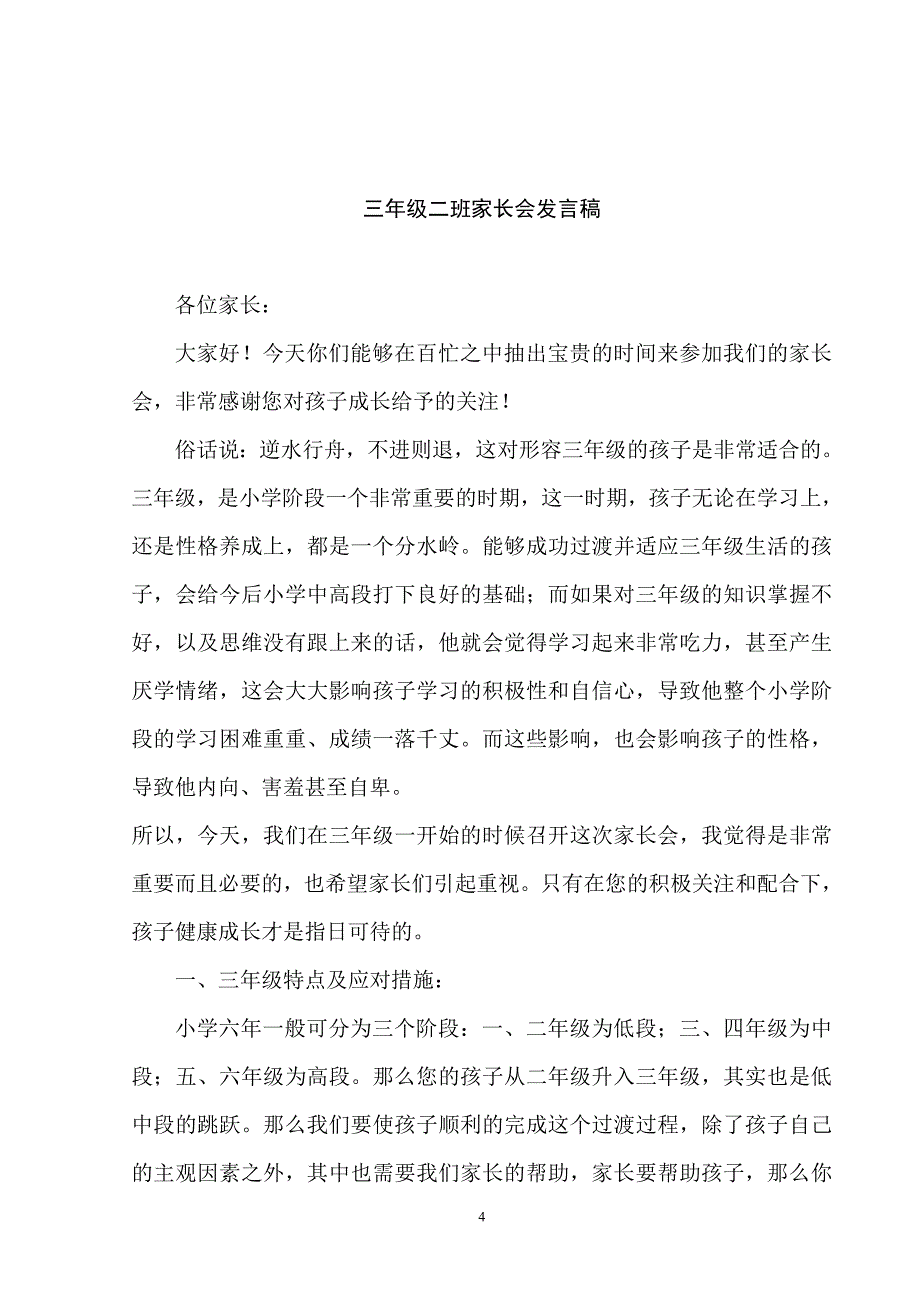 三年级二班家长会发言稿

各位家长：

大家好！今天你们能够在百忙之中抽出宝贵的时间来参加我们的家长会，非常感谢您对孩子成长给予的关注！

俗话说：逆水行舟，不进则退，这对形容三年级的孩子是非常适合的。三年级，是小学阶段一个非常重要的时期，这一时期，孩子无论在学习上，还是性格养成上，都是一个分水岭。能够成功过渡并适应三年级生活的孩子，会给今后小学中高段打下良好的基础；而如果对三年级的知识掌握不好，以及思维没有跟上来的话，他就会觉得学习起来非常吃力，甚至产生厌学情绪，这会大大影响孩子学习的积极性和自信心，导致他整个小学阶段的学习困难重重、成绩一落千丈。而这些影响，也会影响孩子的性格，导致他内向、害羞甚至自卑。

所以，今天，我们在三年级一开始的时候召开这次家长会，我觉得是非常重要而且必要的，也希望家长们引起重视。只有在您的积极关注和配合下，孩子健康成长才是指日可待的。

一、三年级特点及应对措施：

小学六年一般可分为三个阶段：一、二年级为低段；三、四年级为中段；五、六年级为高段。那么您的孩子从二年级升入三年级，其实也是低中段的跳跃。那么我们要使孩子顺利的完成这个过渡过程，除了孩子自己的主观因素之外，其中也需要我们家长的帮助，家长要帮助孩子，那么你

4